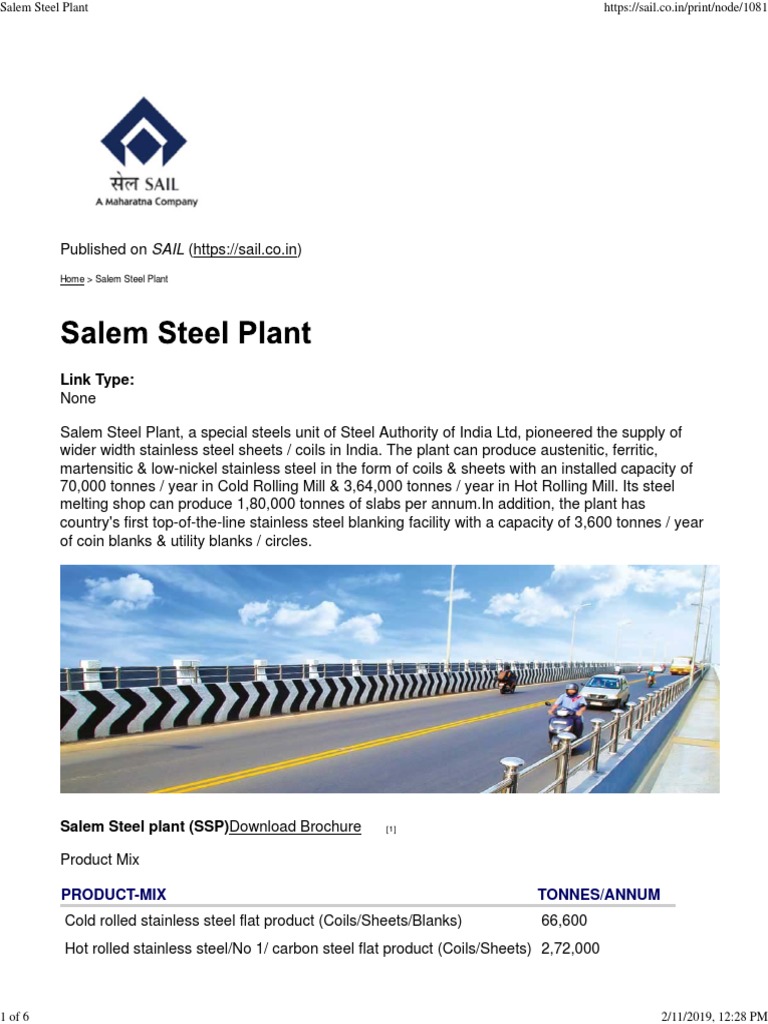 Salem Steel Plant

https://sail.co.in/print/node/1081

सेल SAIL
A Maharatna Company

Published on SAIL (https://sail.co.in)

Home > Salem Steel Plant

Salem Steel Plant

Link Type:
None

Salem Steel Plant, a special steels unit of Steel Authority of India Ltd, pioneered the supply of wider width stainless steel sheets / coils in India. The plant can produce austenitic, ferritic, martensitic & low-nickel stainless steel in the form of coils & sheets with an installed capacity of 70,000 tonnes / year in Cold Rolling Mill & 3,64,000 tonnes / year in Hot Rolling Mill. Its steel melting shop can produce 1,80,000 tonnes of slabs per annum.In addition, the plant has country's first top-of-the-line stainless steel blanking facility with a capacity of 3,600 tonnes / year of coin blanks & utility blanks / circles.

Salem Steel plant (SSP)Download Brochure [1]

Product Mix

| PRODUCT-MIX | TONNES/ANNUM |
|---|---|
| Cold rolled stainless steel flat product (Coils/Sheets/Blanks) | 66,600 |
| Hot rolled stainless steel/No 1/ carbon steel flat product (Coils/Sheets) | 2,72,000 |

1 of 6

2/11/2019, 12:28 PM